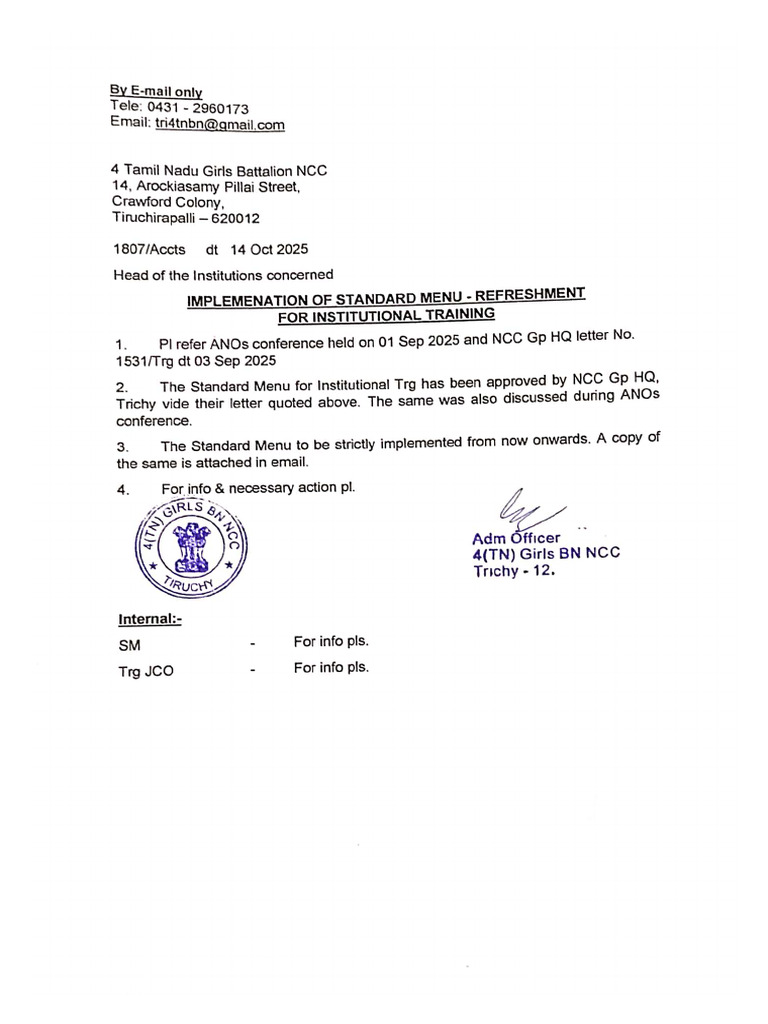 By E-mail only
Tele: 0431 - 2960173
Email: tri4tnbn@gmail.com

4 Tamil Nadu Girls Battalion NCC
14, Arockiasamy Pillai Street,
Crawford Colony,
Tiruchirapalli – 620012

1807/Accts dt 14 Oct 2025

Head of the Institutions concerned

IMPLEMENATION OF STANDARD MENU - REFRESHMENT FOR INSTITUTIONAL TRAINING

1. Pl refer ANOs conference held on 01 Sep 2025 and NCC Gp HQ letter No. 1531/Trg dt 03 Sep 2025

2. The Standard Menu for Institutional Trg has been approved by NCC Gp HQ, Trichy vide their letter quoted above. The same was also discussed during ANOs conference.

3. The Standard Menu to be strictly implemented from now onwards. A copy of the same is attached in email.

4. For info & necessary action pl.

4(TN) GIRLS BN NCC TIRUCHY

Adm Officer
4(TN) Girls BN NCC
Trichy - 12.

Internal:-

SM - For info pls.

Trg JCO - For info pls.